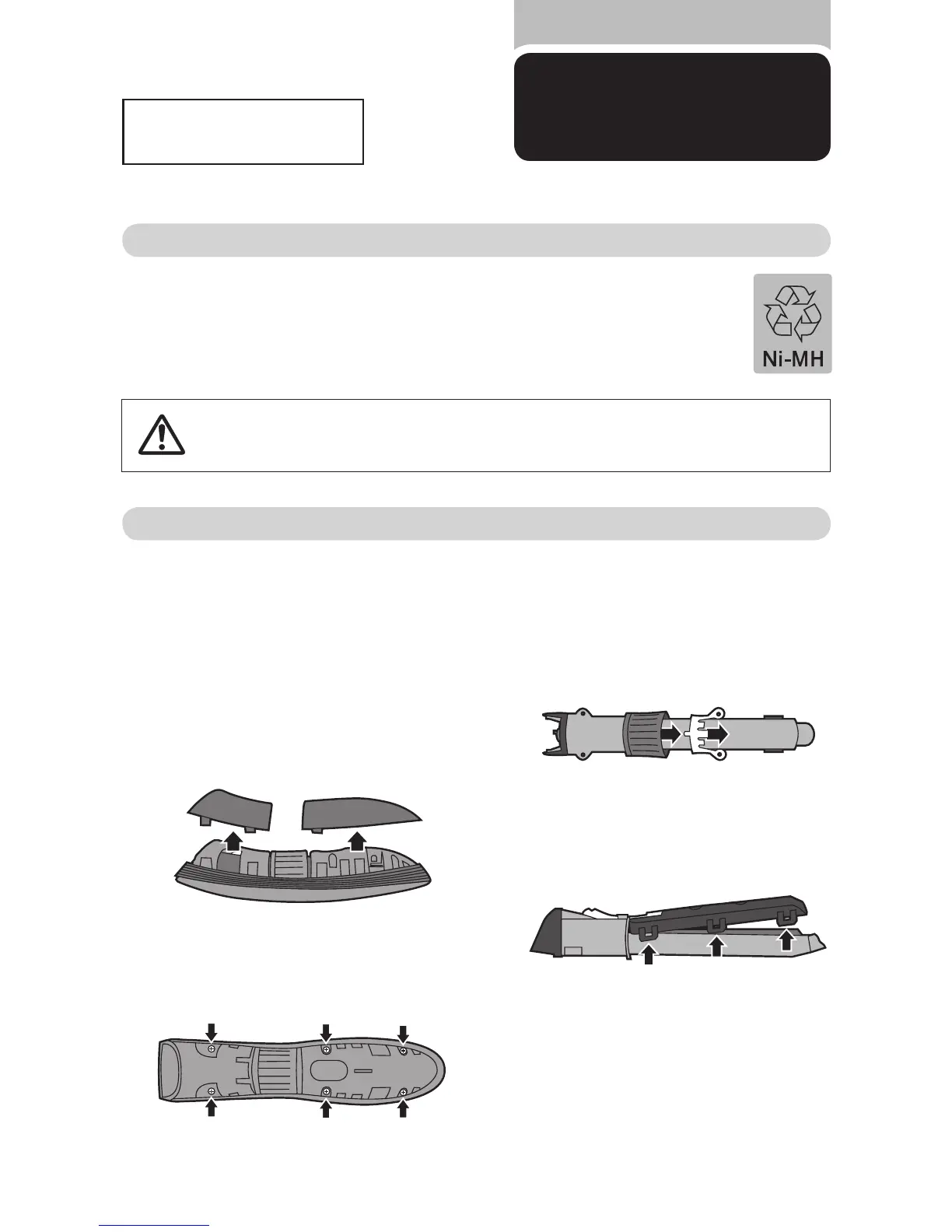 Ni-MH